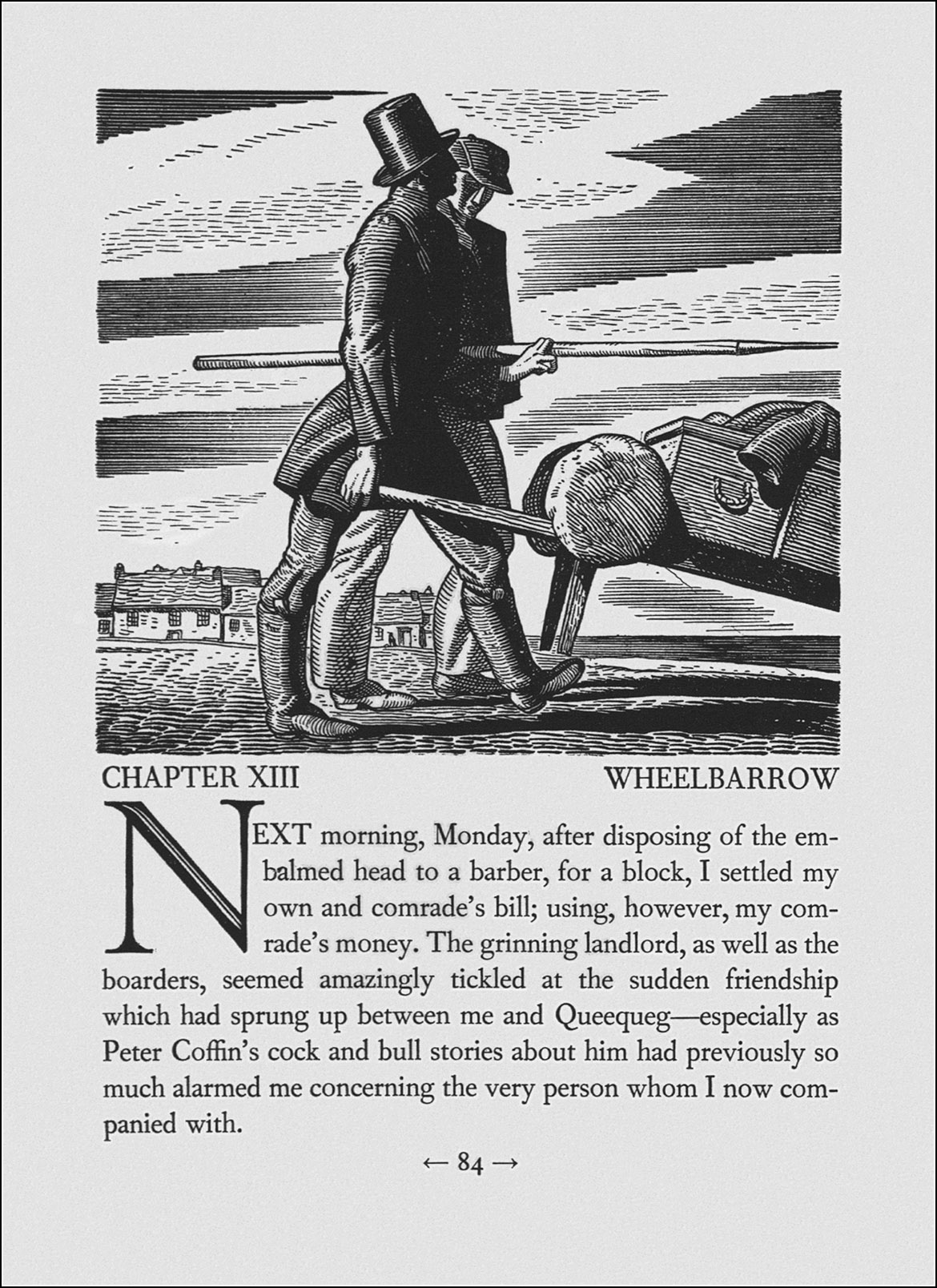 CHAPTER XIII WHEELBARROW

NEXT morning, Monday, after disposing of the embalmed head to a barber, for a block, I settled my own and comrade's bill; using, however, my comrade's money. The grinning landlord, as well as the boarders, seemed amazingly tickled at the sudden friendship which had sprung up between me and Queequeg—especially as Peter Coffin's cock and bull stories about him had previously so much alarmed me concerning the very person whom I now companied with.

← 84 →